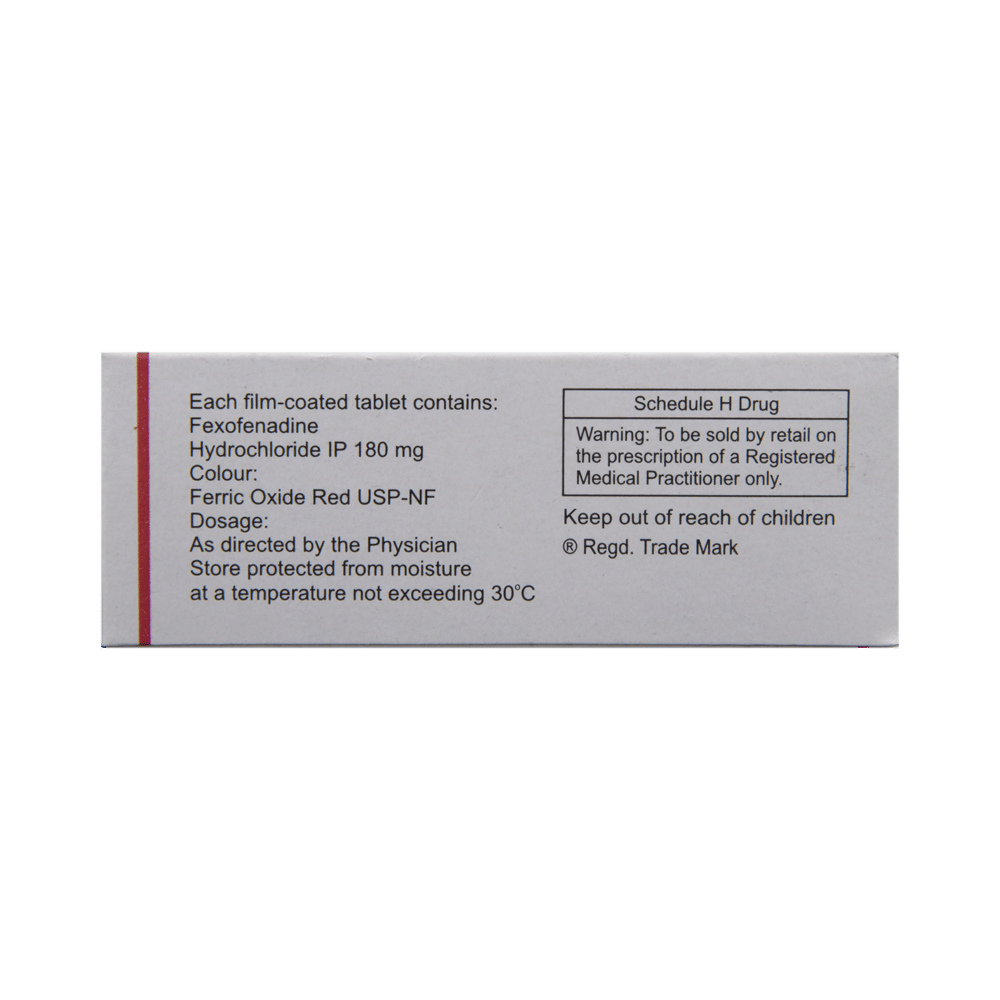 Each film-coated tablet contains:
Fexofenadine
Hydrochloride IP 180 mg
Colour:
Ferric Oxide Red USP-NF
Dosage:
As directed by the Physician
Store protected from moisture
at a temperature not exceeding 30°C

Schedule H Drug

Warning: To be sold by retail on the prescription of a Registered Medical Practitioner only.

Keep out of reach of children
® Regd. Trade Mark